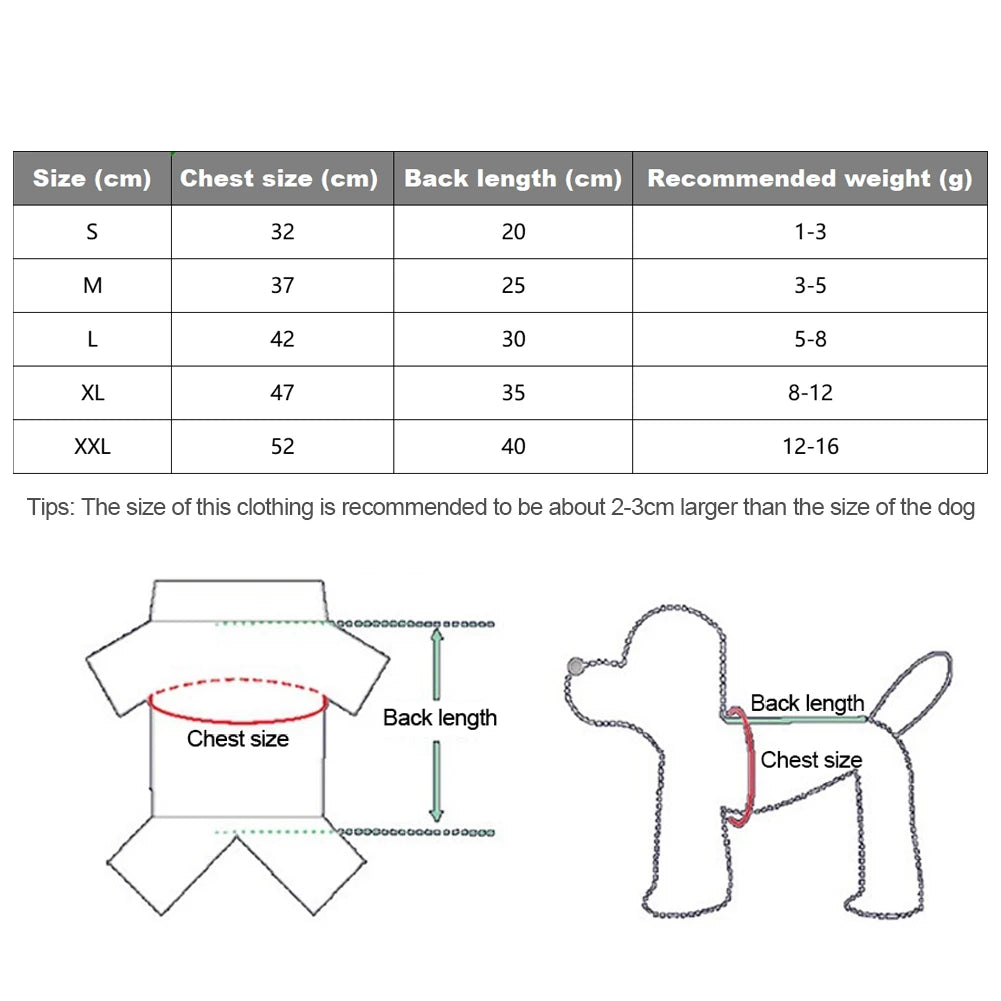 | Size (cm) | Chest size (cm) | Back length (cm) | Recommended weight (g) |
|---|---|---|---|
| S | 32 | 20 | 1-3 |
| M | 37 | 25 | 3-5 |
| L | 42 | 30 | 5-8 |
| XL | 47 | 35 | 8-12 |
| XXL | 52 | 40 | 12-16 |

Tips: The size of this clothing is recommended to be about 2-3cm larger than the size of the dog

Chest size

Back length

Back length

Chest size